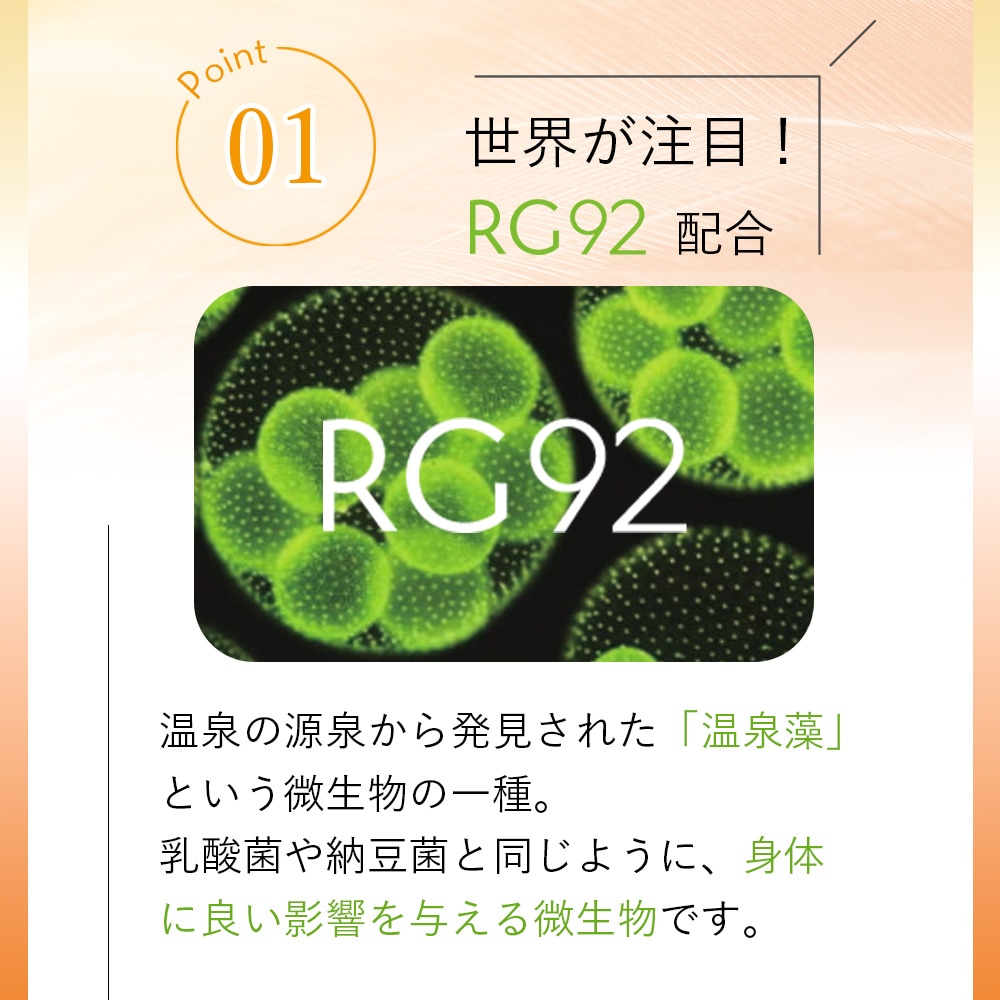 Point
01

世界が注目！
RG92 配合

RG92

温泉の源泉から発見された「温泉藻」という微生物の一種。
乳酸菌や納豆菌と同じように、身体に良い影響を与える微生物です。